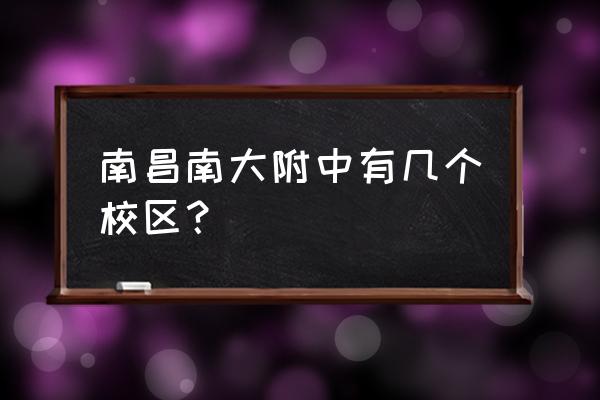 南昌南大附中有几个校区？